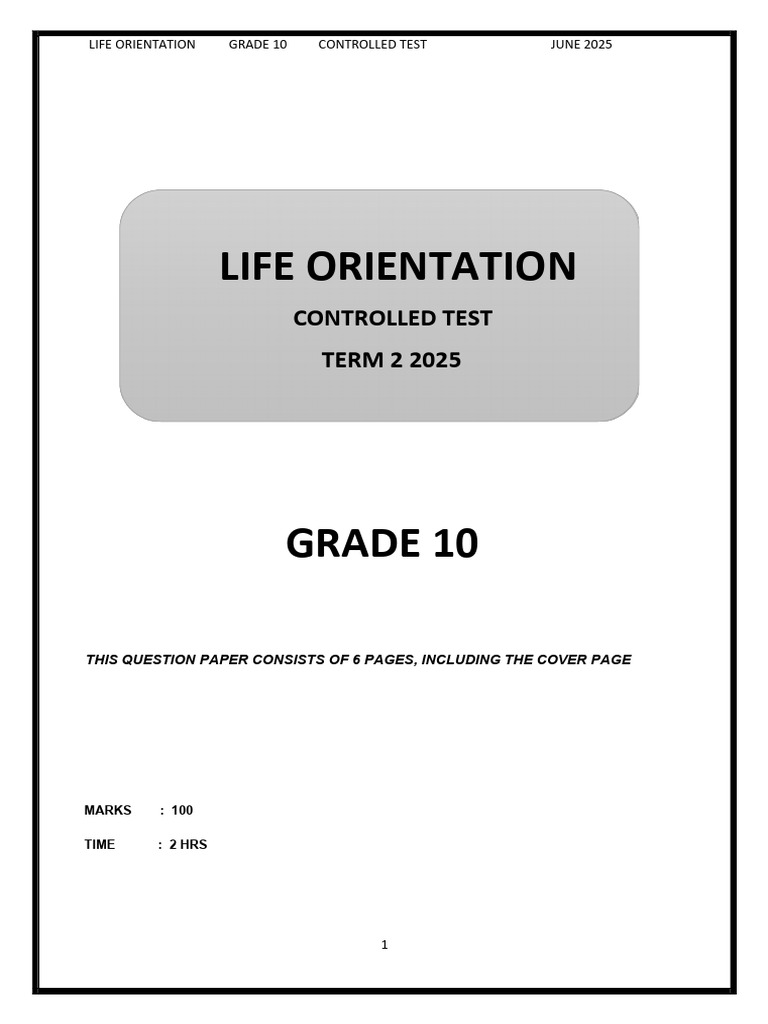 LIFE ORIENTATION GRADE 10 CONTROLLED TEST JUNE 2025

LIFE ORIENTATION

CONTROLLED TEST

TERM 2 2025

GRADE 10

THIS QUESTION PAPER CONSISTS OF 6 PAGES, INCLUDING THE COVER PAGE

MARKS : 100

TIME : 2 HRS

1